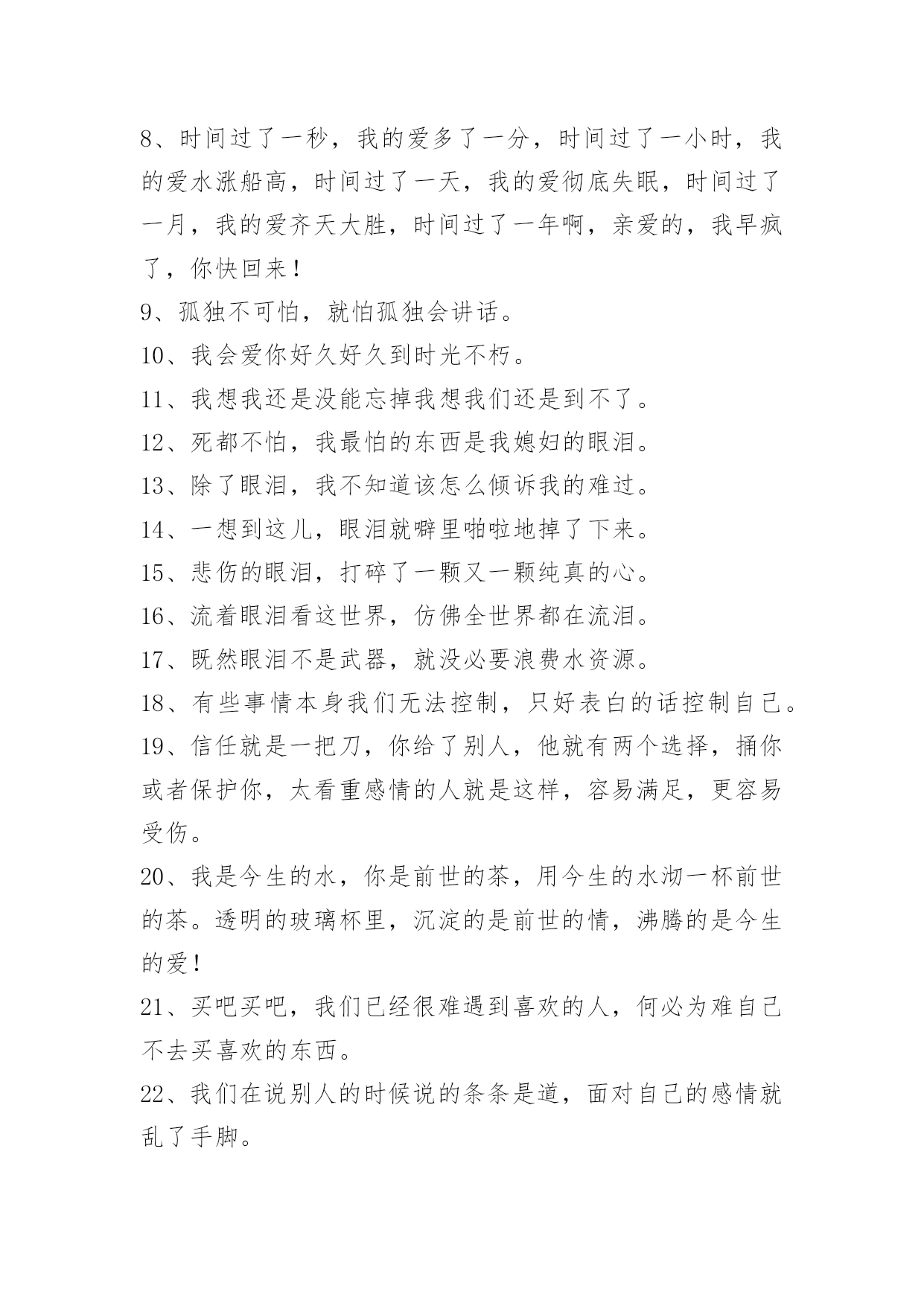 8、时间过了一秒，我的爱多了一分，时间过了一小时，我的爱水涨船高，时间过了一天，我的爱彻底失眠，时间过了一月，我的爱齐天大胜，时间过了一年啊，亲爱的，我早疯了，你快回来！

9、孤独不可怕，就怕孤独会讲话。

10、我会爱你好久好久到时光不朽。

11、我想我还是没能忘掉我想我们还是到不了。

12、死都不怕，我最怕的东西是我媳妇的眼泪。

13、除了眼泪，我不知道该怎么倾诉我的难过。

14、一想到这儿，眼泪就噼里啪啦地掉了下来。

15、悲伤的眼泪，打碎了一颗又一颗纯真的心。

16、流着眼泪看这世界，仿佛全世界都在流泪。

17、既然眼泪不是武器，就没必要浪费水资源。

18、有些事情本身我们无法控制，只好表白的话控制自己。

19、信任就是一把刀，你给了别人，他就有两个选择，捅你或者保护你，太看重感情的人就是这样，容易满足，更容易受伤。

20、我是今生的水，你是前世的茶，用今生的水沏一杯前世的茶。透明的玻璃杯里，沉淀的是前世的情，沸腾的是今生的爱！

21、买吧买吧，我们已经很难遇到喜欢的人，何必为难自己不去买喜欢的东西。

22、我们在说别人的时候说的条条是道，面对自己的感情就乱了手脚。